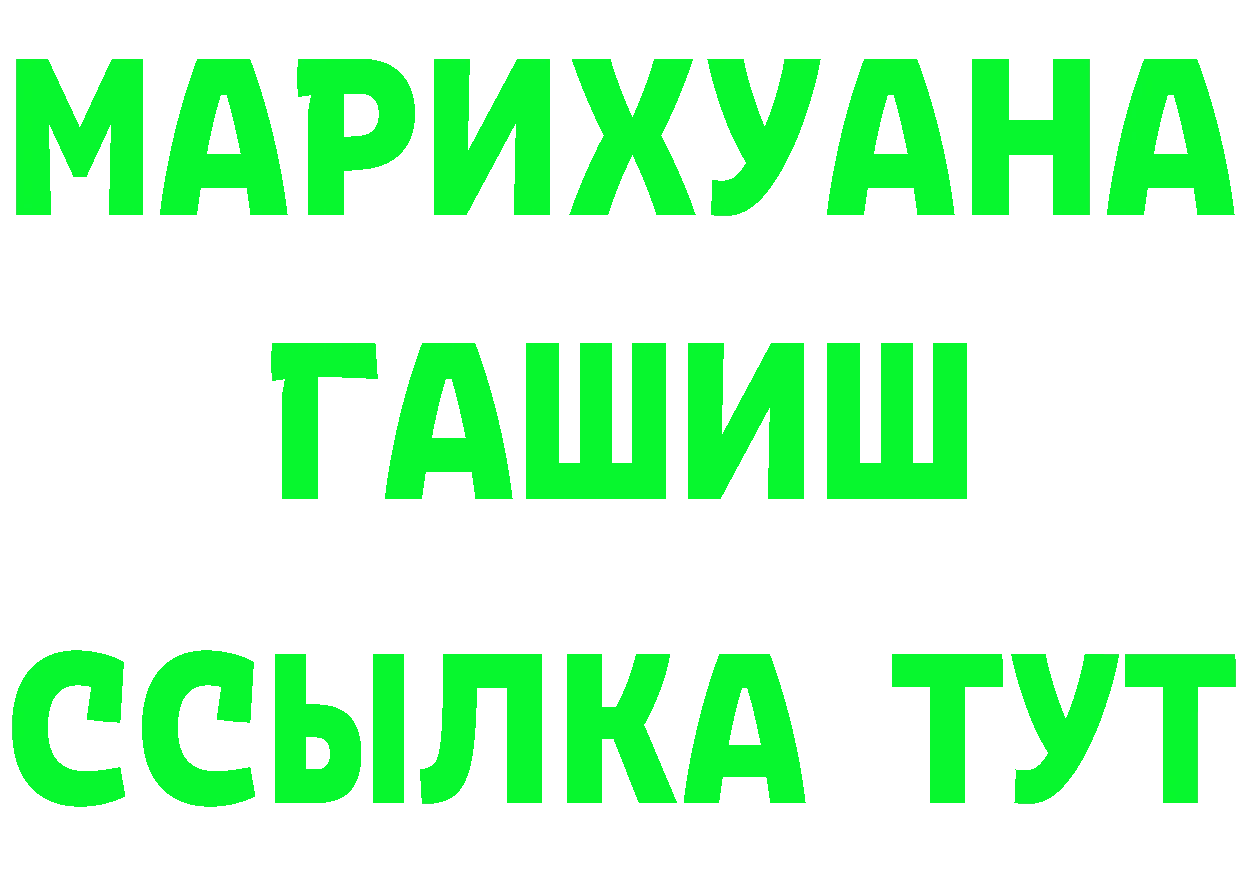 МАРИХУАНА
ГАШИШ
ССЫЛКА ТУТ